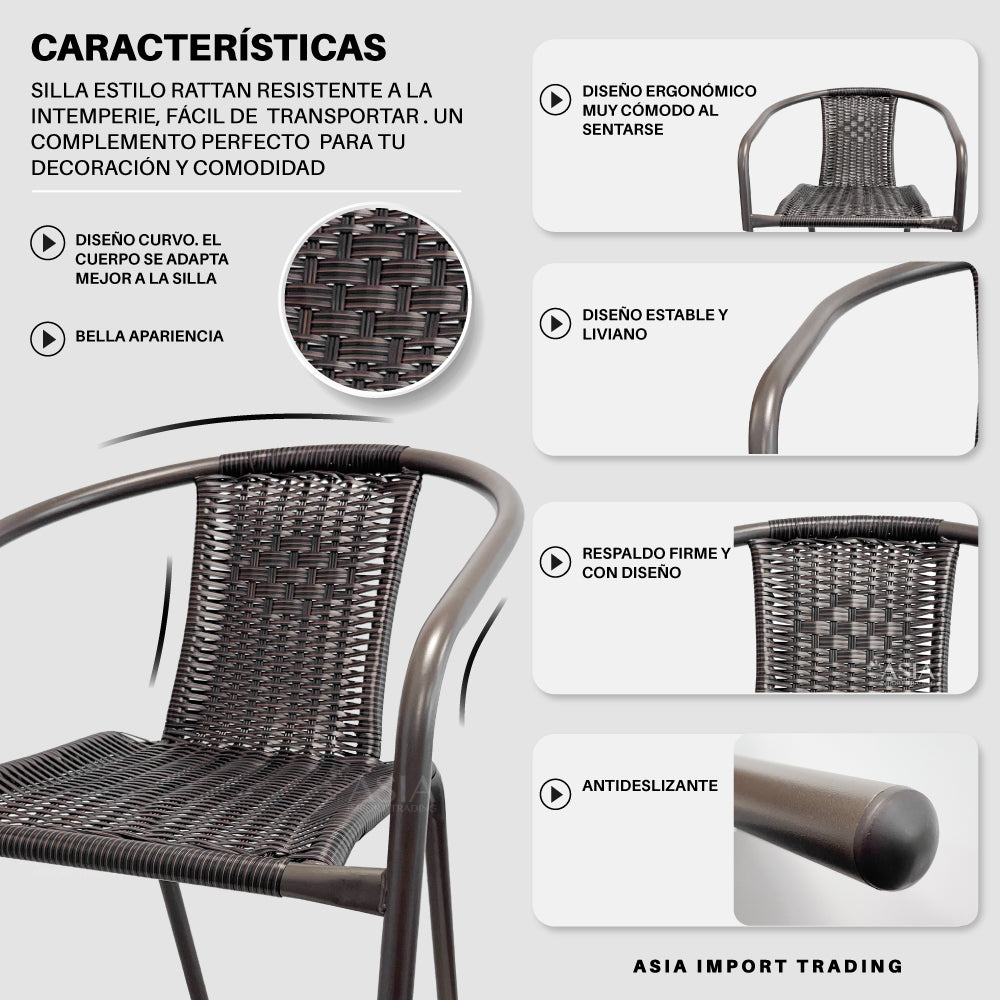 CARACTERÍSTICAS

SILLA ESTILO RATTAN RESISTENTE A LA INTEMPERIE, FÁCIL DE TRANSPORTAR . UN COMPLEMENTO PERFECTO PARA TU DECORACIÓN Y COMODIDAD

DISEÑO CURVO. EL CUERPO SE ADAPTA MEJOR A LA SILLA

BELLA APARIENCIA

DISEÑO ERGONÓMICO MUY CÓMODO AL SENTARSE

DISEÑO ESTABLE Y LIVIANO

RESPALDO FIRME Y CON DISEÑO

ANTIDESLIZANTE

ASIA IMPORT TRADING